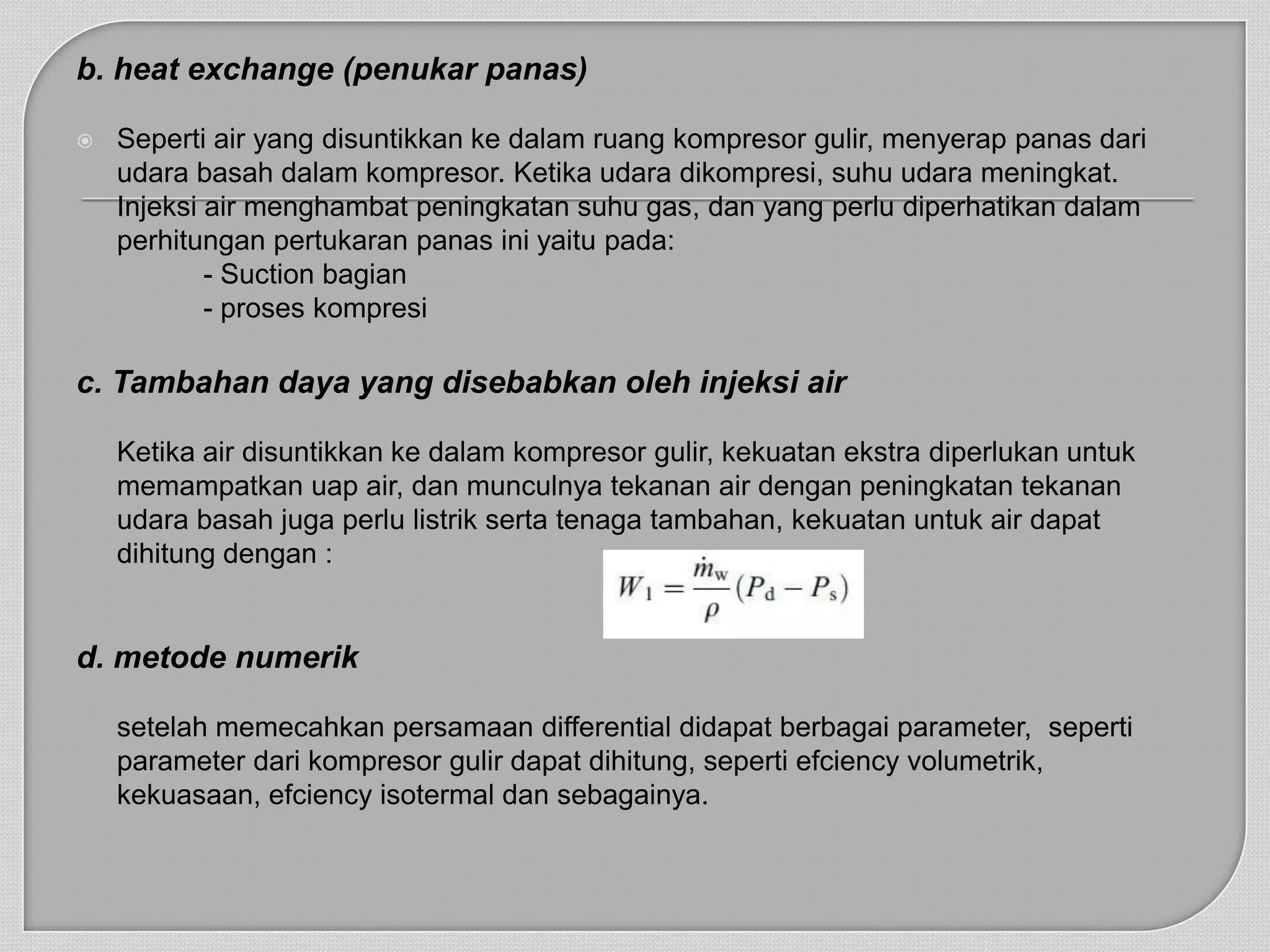 b. heat exchange (penukar panas)

Seperti air yang disuntikkan ke dalam ruang kompresor gulir, menyerap panas dari udara basah dalam kompresor. Ketika udara dikompresi, suhu udara meningkat. Injeksi air menghambat peningkatan suhu gas, dan yang perlu diperhatikan dalam perhitungan pertukaran panas ini yaitu pada:
- Suction bagian
- proses kompresi

c. Tambahan daya yang disebabkan oleh injeksi air

Ketika air disuntikkan ke dalam kompresor gulir, kekuatan ekstra diperlukan untuk memampatkan uap air, dan munculnya tekanan air dengan peningkatan tekanan udara basah juga perlu listrik serta tenaga tambahan, kekuatan untuk air dapat dihitung dengan :

$W_1 = \frac{\dot{m}_w}{\rho}(P_d - P_s)$

d. metode numerik

setelah memecahkan persamaan differential didapat berbagai parameter, seperti parameter dari kompresor gulir dapat dihitung, seperti efciency volumetrik, kekuasaan, efciency isotermal dan sebagainya.